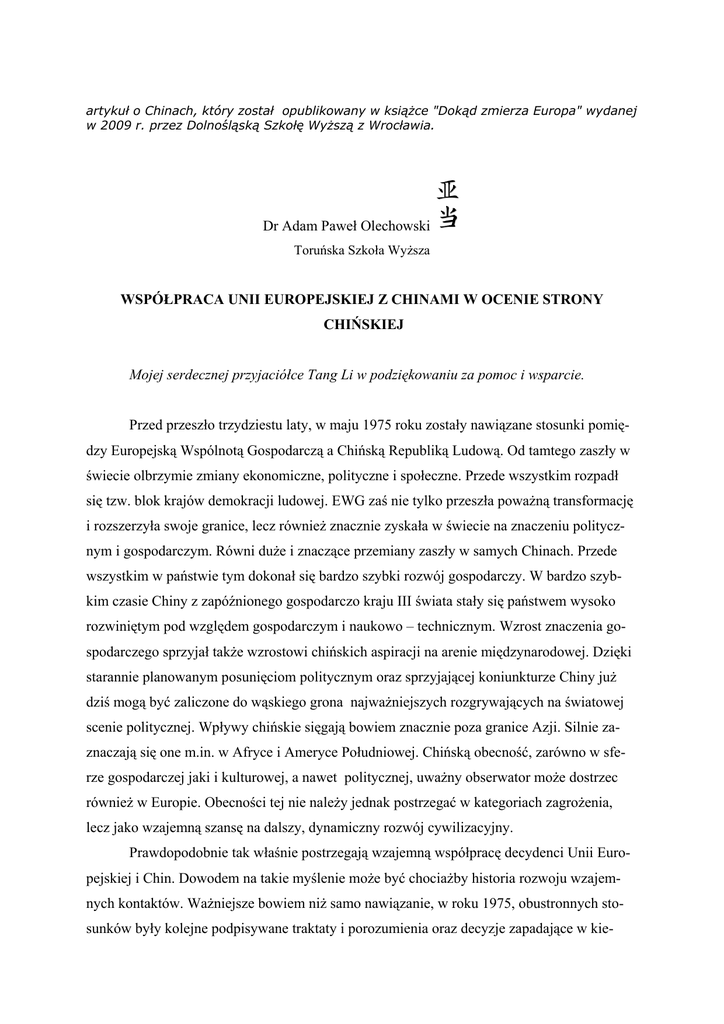 artykuł o Chinach, który został opublikowany w książce "Dokąd zmierza Europa" wydanej w 2009 r. przez Dolnośląską Szkołę Wyższą z Wrocławia.

亚当

Dr Adam Paweł Olechowski
Toruńska Szkoła Wyższa

WSPÓŁPRACA UNII EUROPEJSKIEJ Z CHINAMI W OCENIE STRONY CHIŃSKIEJ

Mojej serdecznej przyjaciółce Tang Li w podziękowaniu za pomoc i wsparcie.

Przed przeszło trzydziestu laty, w maju 1975 roku zostały nawiązane stosunki pomiędzy Europejską Wspólnotą Gospodarczą a Chińską Republiką Ludową. Od tamtego zaszły w świecie olbrzymie zmiany ekonomiczne, polityczne i społeczne. Przede wszystkim rozpadł się tzw. blok krajów demokracji ludowej. EWG zaś nie tylko przeszła poważną transformację i rozszerzyła swoje granice, lecz również znacznie zyskała w świecie na znaczeniu politycznym i gospodarczym. Równi duże i znaczące przemiany zaszły w samych Chinach. Przede wszystkim w państwie tym dokonał się bardzo szybki rozwój gospodarczy. W bardzo szybkim czasie Chiny z zapóźnionego gospodarczo kraju III świata stały się państwem wysoko rozwiniętym pod względem gospodarczym i naukowo – technicznym. Wzrost znaczenia gospodarczego sprzyjał także wzrostowi chińskich aspiracji na arenie międzynarodowej. Dzięki starannie planowanym posunięciom politycznym oraz sprzyjającej koniunkturze Chiny już dziś mogą być zaliczone do wąskiego grona najważniejszych rozgrywających na światowej scenie politycznej. Wpływy chińskie sięgają bowiem znacznie poza granice Azji. Silnie zaznaczają się one m.in. w Afryce i Ameryce Południowej. Chińską obecność, zarówno w sferze gospodarczej jaki i kulturowej, a nawet politycznej, uważny obserwator może dostrzec również w Europie. Obecności tej nie należy jednak postrzegać w kategoriach zagrożenia, lecz jako wzajemną szansę na dalszy, dynamiczny rozwój cywilizacyjny.

Prawdopodobnie tak właśnie postrzegają wzajemną współpracę decydenci Unii Europejskiej i Chin. Dowodem na takie myślenie może być chociażby historia rozwoju wzajemnych kontaktów. Ważniejsze bowiem niż samo nawiązanie, w roku 1975, obustronnych stosunków były kolejne podpisywane traktaty i porozumienia oraz decyzje zapadające w kie-